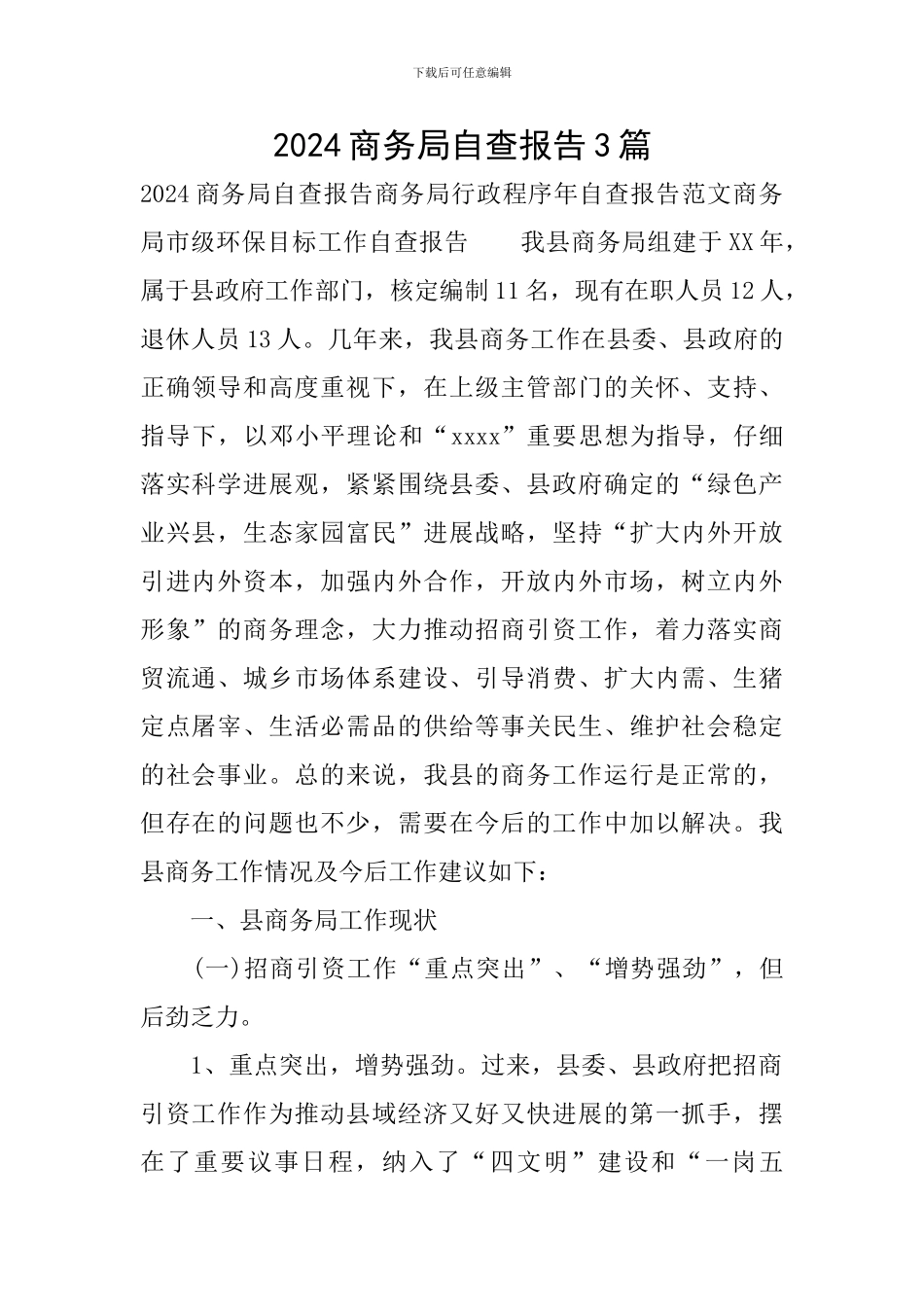 下载后可任意编辑

2024 商务局自查报告 3 篇

2024 商务局自查报告商务局行政程序年自查报告范文商务局市级环保目标工作自查报告　　我县商务局组建于 XX 年，属于县政府工作部门，核定编制 11 名，现有在职人员 12 人，退休人员 13 人。几年来，我县商务工作在县委、县政府的正确领导和高度重视下，在上级主管部门的关怀、支持、指导下，以邓小平理论和“xxxx”重要思想为指导，仔细落实科学进展观，紧紧围绕县委、县政府确定的“绿色产业兴县，生态家园富民”进展战略，坚持“扩大内外开放引进内外资本，加强内外合作，开放内外市场，树立内外形象”的商务理念，大力推动招商引资工作，着力落实商贸流通、城乡市场体系建设、引导消费、扩大内需、生猪定点屠宰、生活必需品的供给等事关民生、维护社会稳定的社会事业。总的来说，我县的商务工作运行是正常的，但存在的问题也不少，需要在今后的工作中加以解决。我县商务工作情况及今后工作建议如下：

一、县商务局工作现状

(一)招商引资工作“重点突出”、“增势强劲”，但后劲乏力。

1、重点突出，增势强劲。过来，县委、县政府把招商引资工作作为推动县域经济又好又快进展的第一抓手，摆在了重要议事日程，纳入了“四文明”建设和“一岗五